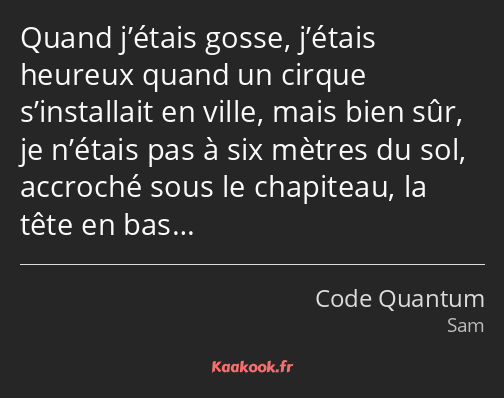 Quand j’étais gosse, j’étais heureux quand un cirque s’installait en ville, mais bien sûr, je n’étais pas à six mètres du sol, accroché sous le chapiteau, la tête en bas…

Code Quantum
Sam

Kaakook.fr